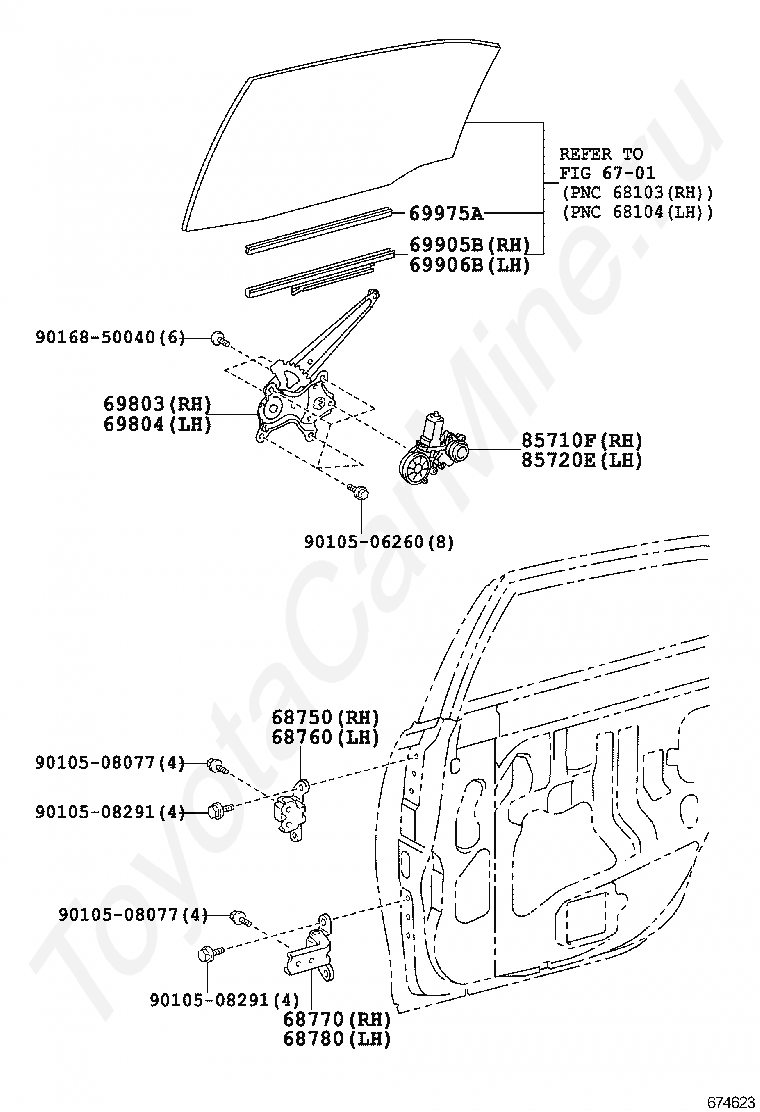 REFER TO
FIG 67-01
(PNC 68103(RH))
(PNC 68104(LH))

69975A

69905B(RH)
69906B(LH)

90168-50040(6)

69803(RH)
69804(LH)

85710F(RH)
85720E(LH)

90105-06260(8)

68750(RH)
68760(LH)

90105-08077(4)

90105-08291(4)

90105-08077(4)

90105-08291(4)

68770(RH)
68780(LH)

ToyotaCarMine.ru

674623